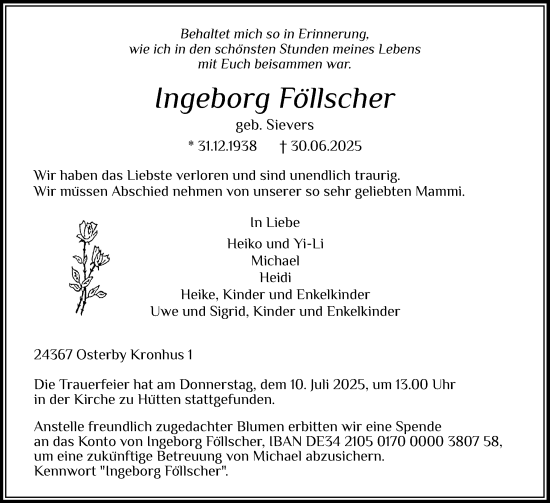 Behaltet mich so in Erinnerung,
wie ich in den schönsten Stunden meines Lebens
mit Euch beisammen war.

Ingeborg Föllscher

geb. Sievers

* 31.12.1938 † 30.06.2025

Wir haben das Liebste verloren und sind unendlich traurig.
Wir müssen Abschied nehmen von unserer so sehr geliebten Mammi.

In Liebe

Heiko und Yi-Li
Michael
Heidi
Heike, Kinder und Enkelkinder
Uwe und Sigrid, Kinder und Enkelkinder

24367 Osterby Kronhus 1

Die Trauerfeier hat am Donnerstag, dem 10. Juli 2025, um 13.00 Uhr in der Kirche zu Hütten stattgefunden.

Anstelle freundlich zugedachter Blumen erbitten wir eine Spende an das Konto von Ingeborg Föllscher, IBAN DE34 2105 0170 0000 3807 58, um eine zukünftige Betreuung von Michael abzusichern.
Kennwort "Ingeborg Föllscher".